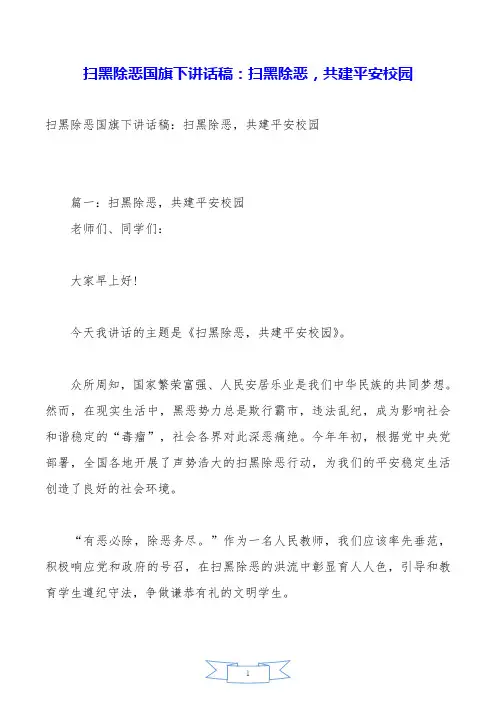 扫黑除恶国旗下讲话稿：扫黑除恶，共建平安校园

扫黑除恶国旗下讲话稿：扫黑除恶，共建平安校园

篇一：扫黑除恶，共建平安校园
老师们、同学们：

大家早上好！

今天我讲话的主题是《扫黑除恶，共建平安校园》。

众所周知，国家繁荣富强、人民安居乐业是我们中华民族的共同梦想。然而，在现实生活中，黑恶势力总是欺行霸市，违法乱纪，成为影响社会和谐稳定的“毒瘤”，社会各界对此深恶痛绝。今年年初，根据党中央党部署，全国各地开展了声势浩大的扫黑除恶行动，为我们的平安稳定生活创造了良好的社会环境。

“有恶必除，除恶务尽。”作为一名人民教师，我们应该率先垂范，积极响应党和政府的号召，在扫黑除恶的洪流中彰显育人人色，引导和教育学生遵纪守法，争做谦恭有礼的文明学生。

1